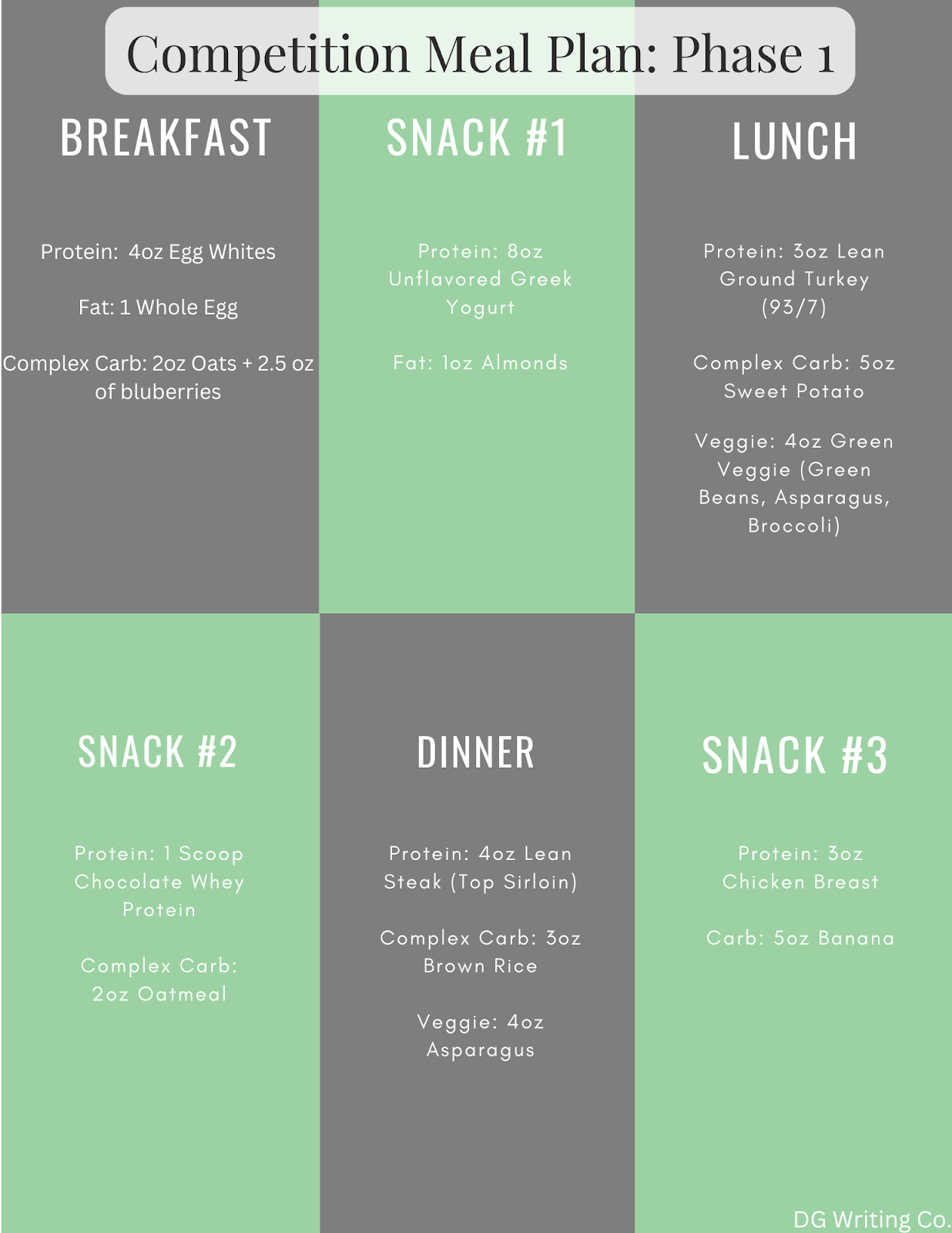 Competition Meal Plan: Phase 1

BREAKFAST

Protein: 4oz Egg Whites

Fat: 1 Whole Egg

Complex Carb: 2oz Oats + 2.5 oz of bluberries

SNACK #1

Protein: 8oz Unflavored Greek Yogurt

Fat: 1oz Almonds

LUNCH

Protein: 3oz Lean Ground Turkey (93/7)

Complex Carb: 5oz Sweet Potato

Veggie: 4oz Green Veggie (Green Beans, Asparagus, Broccoli)

SNACK #2

Protein: 1 Scoop Chocolate Whey Protein

Complex Carb: 2oz Oatmeal

DINNER

Protein: 4oz Lean Steak (Top Sirloin)

Complex Carb: 3oz Brown Rice

Veggie: 4oz Asparagus

SNACK #3

Protein: 3oz Chicken Breast

Carb: 5oz Banana

DG Writing Co.